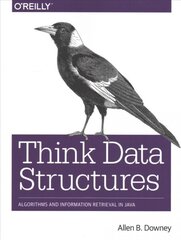 O'REILLY

Think Data Structures

ALGORITHMS AND INFORMATION RETRIEVAL IN JAVA

Allen B. Downey